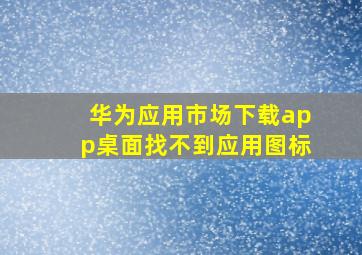 华为应用市场下载app桌面找不到应用图标